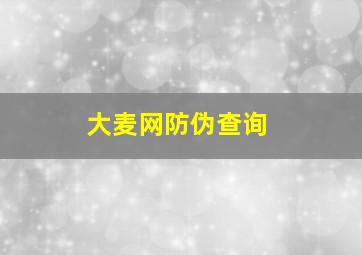 大麦网防伪查询